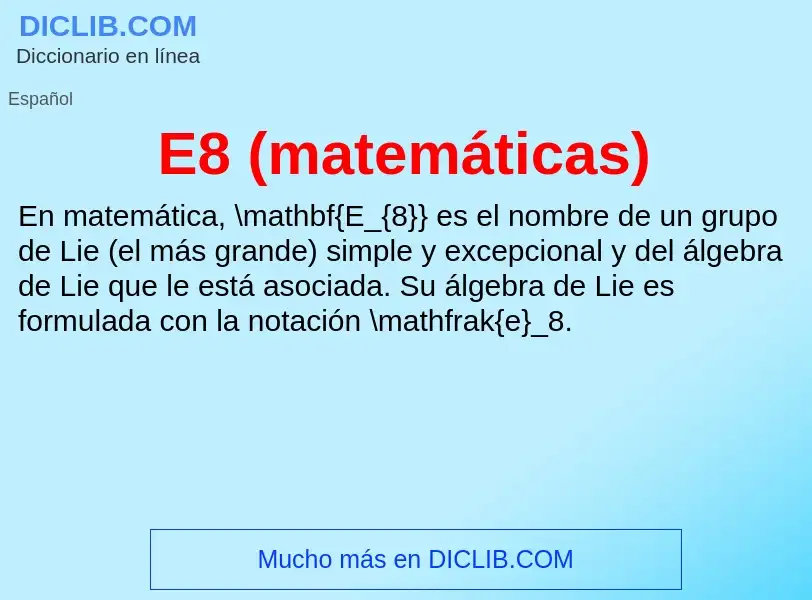 DICLIB.COM
Diccionario en línea

Español

E8 (matemáticas)

En matemática, \mathbf{E_{8}} es el nombre de un grupo de Lie (el más grande) simple y excepcional y del álgebra de Lie que le está asociada. Su álgebra de Lie es formulada con la notación \mathfrak{e}_8.

Mucho más en DICLIB.COM